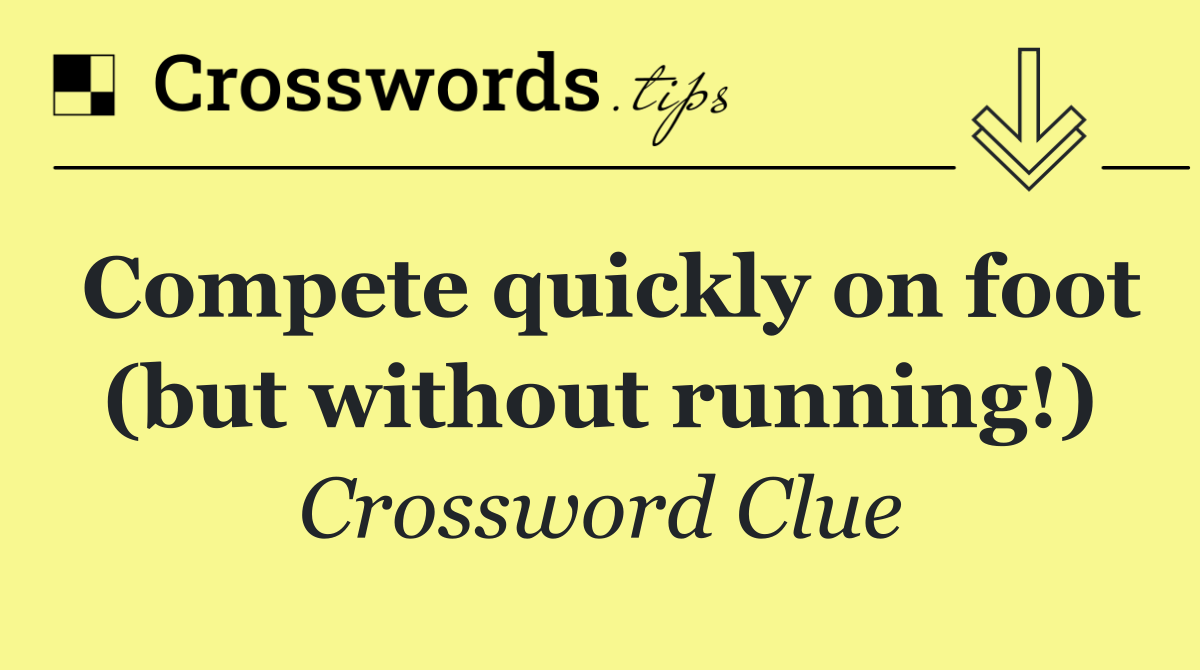 Crosswords.tips

Compete quickly on foot (but without running!)

Crossword Clue